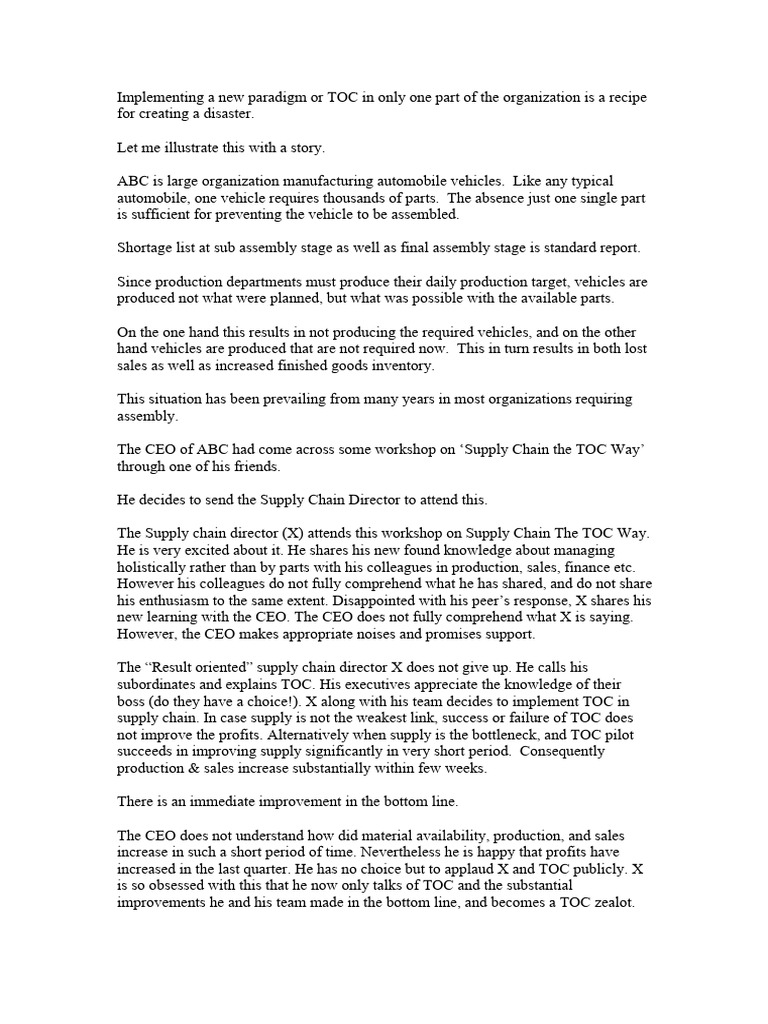 Implementing a new paradigm or TOC in only one part of the organization is a recipe for creating a disaster.

Let me illustrate this with a story.

ABC is large organization manufacturing automobile vehicles. Like any typical automobile, one vehicle requires thousands of parts. The absence just one single part is sufficient for preventing the vehicle to be assembled.

Shortage list at sub assembly stage as well as final assembly stage is standard report.

Since production departments must produce their daily production target, vehicles are produced not what were planned, but what was possible with the available parts.

On the one hand this results in not producing the required vehicles, and on the other hand vehicles are produced that are not required now. This in turn results in both lost sales as well as increased finished goods inventory.

This situation has been prevailing from many years in most organizations requiring assembly.

The CEO of ABC had come across some workshop on 'Supply Chain the TOC Way' through one of his friends.

He decides to send the Supply Chain Director to attend this.

The Supply chain director (X) attends this workshop on Supply Chain The TOC Way. He is very excited about it. He shares his new found knowledge about managing holistically rather than by parts with his colleagues in production, sales, finance etc. However his colleagues do not fully comprehend what he has shared, and do not share his enthusiasm to the same extent. Disappointed with his peer's response, X shares his new learning with the CEO. The CEO does not fully comprehend what X is saying. However, the CEO makes appropriate noises and promises support.

The "Result oriented" supply chain director X does not give up. He calls his subordinates and explains TOC. His executives appreciate the knowledge of their boss (do they have a choice!). X along with his team decides to implement TOC in supply chain. In case supply is not the weakest link, success or failure of TOC does not improve the profits. Alternatively when supply is the bottleneck, and TOC pilot succeeds in improving supply significantly in very short period. Consequently production & sales increase substantially within few weeks.

There is an immediate improvement in the bottom line.

The CEO does not understand how did material availability, production, and sales increase in such a short period of time. Nevertheless he is happy that profits have increased in the last quarter. He has no choice but to applaud X and TOC publicly. X is so obsessed with this that he now only talks of TOC and the substantial improvements he and his team made in the bottom line, and becomes a TOC zealot.